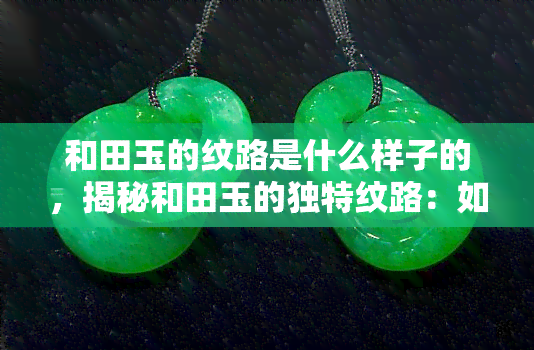 和田玉的纹路是什么样子的，揭秘和田玉的独特纹路：如